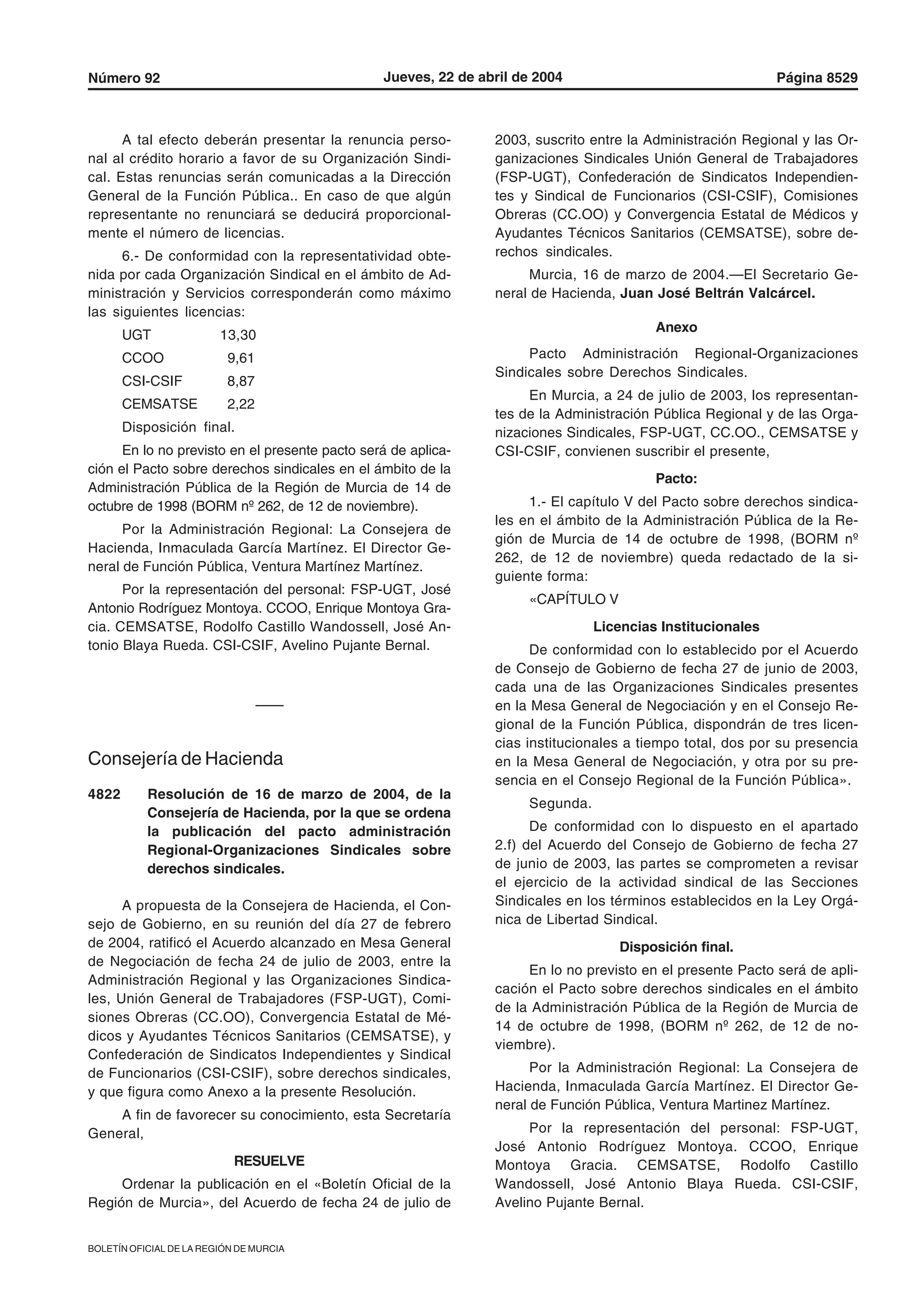 Número 92 Jueves, 22 de abril de 2004 Página 8529

A tal efecto deberán presentar la renuncia personal al crédito horario a favor de su Organización Sindical. Estas renuncias serán comunicadas a la Dirección General de la Función Pública.. En caso de que algún representante no renunciará se deducirá proporcionalmente el número de licencias.

6.- De conformidad con la representatividad obtenida por cada Organización Sindical en el ámbito de Administración y Servicios corresponderán como máximo las siguientes licencias:

| UGT | 13,30 |
|---|---|
| CCOO | 9,61 |
| CSI-CSIF | 8,87 |
| CEMSATSE | 2,22 |

Disposición final.

En lo no previsto en el presente pacto será de aplicación el Pacto sobre derechos sindicales en el ámbito de la Administración Pública de la Región de Murcia de 14 de octubre de 1998 (BORM nº 262, de 12 de noviembre).

Por la Administración Regional: La Consejera de Hacienda, Inmaculada García Martínez. El Director General de Función Pública, Ventura Martínez Martínez.

Por la representación del personal: FSP-UGT, José Antonio Rodríguez Montoya. CCOO, Enrique Montoya Gracia. CEMSATSE, Rodolfo Castillo Wandossell, José Antonio Blaya Rueda. CSI-CSIF, Avelino Pujante Bernal.

——

Consejería de Hacienda

4822 Resolución de 16 de marzo de 2004, de la Consejería de Hacienda, por la que se ordena la publicación del pacto administración Regional-Organizaciones Sindicales sobre derechos sindicales.

A propuesta de la Consejera de Hacienda, el Consejo de Gobierno, en su reunión del día 27 de febrero de 2004, ratificó el Acuerdo alcanzado en Mesa General de Negociación de fecha 24 de julio de 2003, entre la Administración Regional y las Organizaciones Sindicales, Unión General de Trabajadores (FSP-UGT), Comisiones Obreras (CC.OO), Convergencia Estatal de Médicos y Ayudantes Técnicos Sanitarios (CEMSATSE), y Confederación de Sindicatos Independientes y Sindical de Funcionarios (CSI-CSIF), sobre derechos sindicales, y que figura como Anexo a la presente Resolución.

A fin de favorecer su conocimiento, esta Secretaría General,

RESUELVE

Ordenar la publicación en el «Boletín Oficial de la Región de Murcia», del Acuerdo de fecha 24 de julio de 2003, suscrito entre la Administración Regional y las Organizaciones Sindicales Unión General de Trabajadores (FSP-UGT), Confederación de Sindicatos Independientes y Sindical de Funcionarios (CSI-CSIF), Comisiones Obreras (CC.OO) y Convergencia Estatal de Médicos y Ayudantes Técnicos Sanitarios (CEMSATSE), sobre derechos sindicales.

Murcia, 16 de marzo de 2004.—El Secretario General de Hacienda, Juan José Beltrán Valcárcel.

Anexo

Pacto Administración Regional-Organizaciones Sindicales sobre Derechos Sindicales.

En Murcia, a 24 de julio de 2003, los representantes de la Administración Pública Regional y de las Organizaciones Sindicales, FSP-UGT, CC.OO., CEMSATSE y CSI-CSIF, convienen suscribir el presente,

Pacto:

1.- El capítulo V del Pacto sobre derechos sindicales en el ámbito de la Administración Pública de la Región de Murcia de 14 de octubre de 1998, (BORM nº 262, de 12 de noviembre) queda redactado de la siguiente forma:

«CAPÍTULO V

Licencias Institucionales

De conformidad con lo establecido por el Acuerdo de Consejo de Gobierno de fecha 27 de junio de 2003, cada una de las Organizaciones Sindicales presentes en la Mesa General de Negociación y en el Consejo Regional de la Función Pública, dispondrán de tres licencias institucionales a tiempo total, dos por su presencia en la Mesa General de Negociación, y otra por su presencia en el Consejo Regional de la Función Pública».

Segunda.

De conformidad con lo dispuesto en el apartado 2.f) del Acuerdo del Consejo de Gobierno de fecha 27 de junio de 2003, las partes se comprometen a revisar el ejercicio de la actividad sindical de las Secciones Sindicales en los términos establecidos en la Ley Orgánica de Libertad Sindical.

Disposición final.

En lo no previsto en el presente Pacto será de aplicación el Pacto sobre derechos sindicales en el ámbito de la Administración Pública de la Región de Murcia de 14 de octubre de 1998, (BORM nº 262, de 12 de noviembre).

Por la Administración Regional: La Consejera de Hacienda, Inmaculada García Martínez. El Director General de Función Pública, Ventura Martinez Martínez.

Por la representación del personal: FSP-UGT, José Antonio Rodríguez Montoya. CCOO, Enrique Montoya Gracia. CEMSATSE, Rodolfo Castillo Wandossell, José Antonio Blaya Rueda. CSI-CSIF, Avelino Pujante Bernal.

BOLETÍN OFICIAL DE LA REGIÓN DE MURCIA